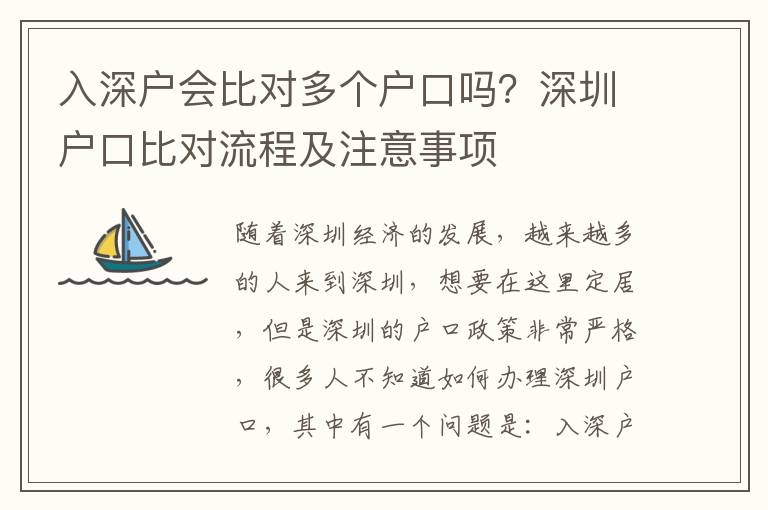 入深户会比对多个户口吗？深圳户口比对流程及注意事项

随着深圳经济的发展，越来越多的人来到深圳，想要在这里定居，但是深圳的户口政策非常严格，很多人不知道如何办理深圳户口，其中有一个问题是：入深户